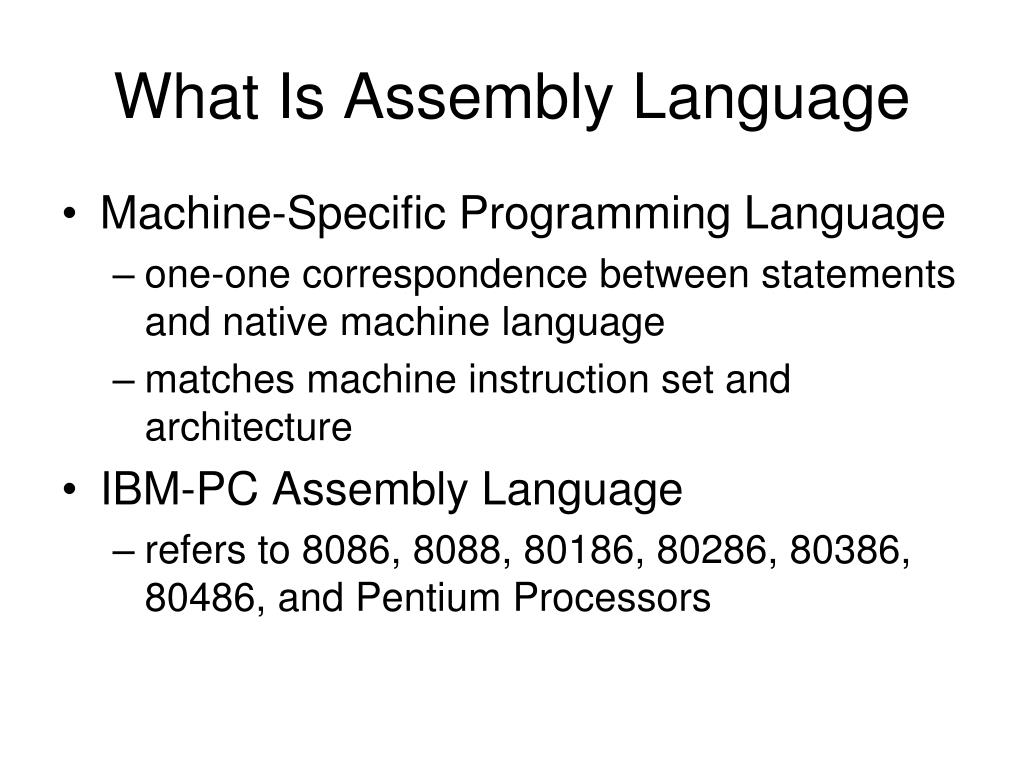 What Is Assembly Language

• Machine-Specific Programming Language
– one-one correspondence between statements and native machine language
– matches machine instruction set and architecture

• IBM-PC Assembly Language
– refers to 8086, 8088, 80186, 80286, 80386, 80486, and Pentium Processors